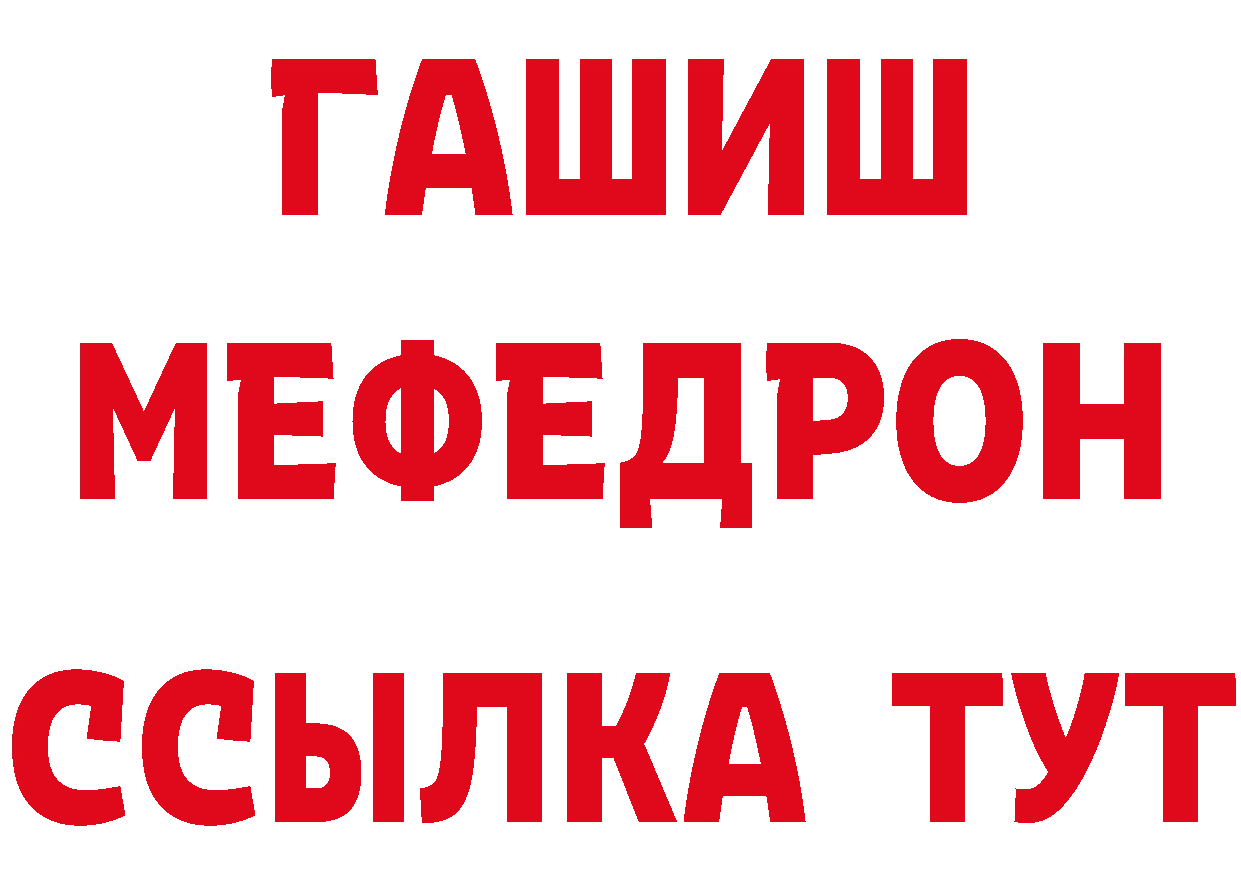 ГАШИШ
МЕФЕДРОН
ССЫЛКА ТУТ